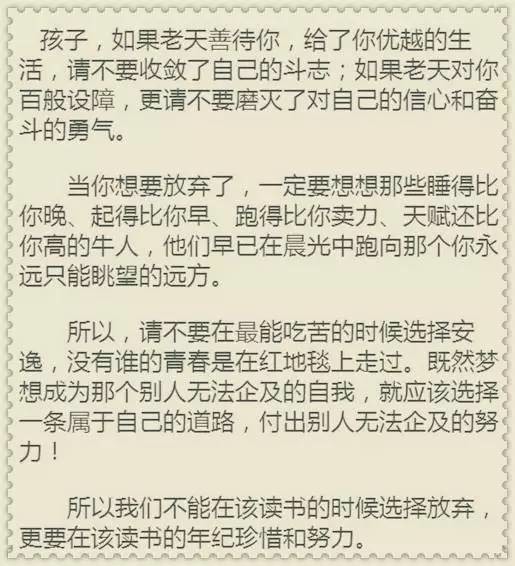 孩子，如果老天善待你，给了你优越的生活，请不要收敛了自己的斗志；如果老天对你百般设障，更请不要磨灭了对自己的信心和奋斗的勇气。

当你想要放弃了，一定要想想那些睡得比你晚、起得比你早、跑得比你卖力、天赋还比你高的牛人，他们早已在晨光中跑向那个你永远只能眺望的远方。

所以，请不要在最能吃苦的时候选择安逸，没有谁的青春是在红地毯上走过。既然梦想成为那个别人无法企及的自我，就应该选择一条属于自己的道路，付出别人无法企及的努力！

所以我们不能在该读书的时候选择放弃，更要在该读书的年纪珍惜和努力。